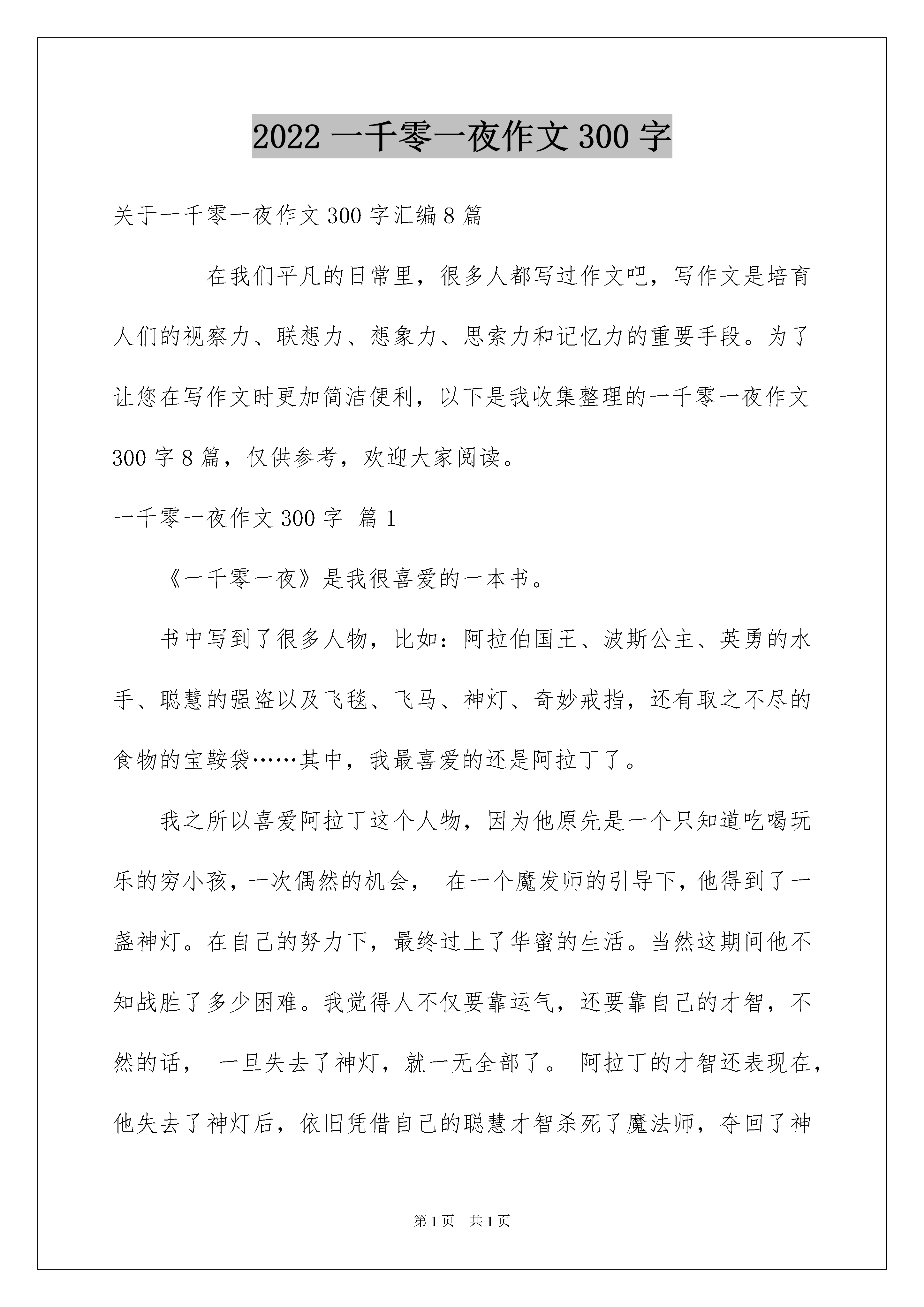 2022 一千零一夜作文 300 字

关于一千零一夜作文 300 字汇编 8 篇

在我们平凡的日常里，很多人都写过作文吧，写作文是培育人们的视察力、联想力、想象力、思索力和记忆力的重要手段。为了让您在写作文时更加简洁便利，以下是我收集整理的一千零一夜作文 300 字 8 篇，仅供参考，欢迎大家阅读。

一千零一夜作文 300 字 篇 1

《一千零一夜》是我很喜爱的一本书。

书中写到了很多人物，比如：阿拉伯国王、波斯公主、英勇的水手、聪慧的强盗以及飞毯、飞马、神灯、奇妙戒指，还有取之不尽的食物的宝鞍袋……其中，我最喜爱的还是阿拉丁了。

我之所以喜爱阿拉丁这个人物，因为他原先是一个只知道吃喝玩乐的穷小孩，一次偶然的机会， 在一个魔发师的引导下，他得到了一盏神灯。在自己的努力下，最终过上了华蜜的生活。当然这期间他不知战胜了多少困难。我觉得人不仅要靠运气，还要靠自己的才智，不然的话， 一旦失去了神灯，就一无全部了。 阿拉丁的才智还表现在，他失去了神灯后，依旧凭借自己的聪慧才智杀死了魔法师，夺回了神

第 1 页 共 1 页